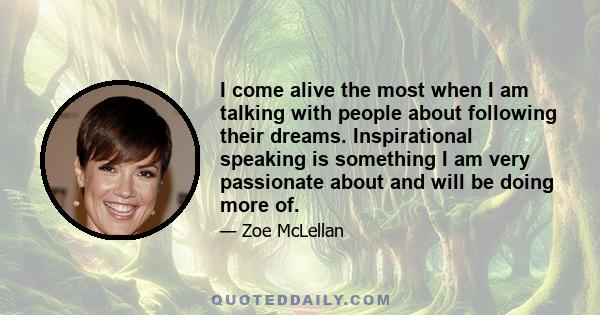 I come alive the most when I am talking with people about following their dreams. Inspirational speaking is something I am very passionate about and will be doing more of.

— Zoe McLellan

QUOTEDDAILY.COM